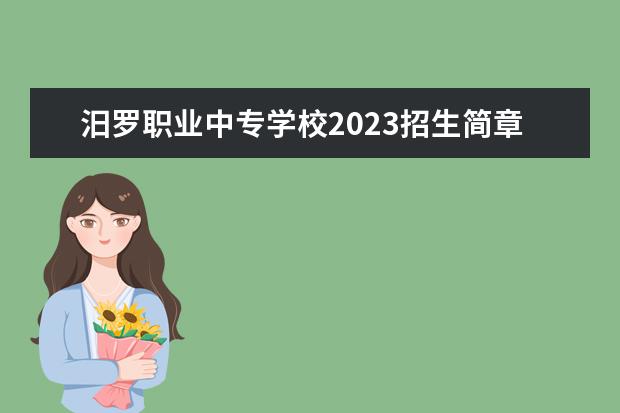 汨罗职业中专学校2023招生简章